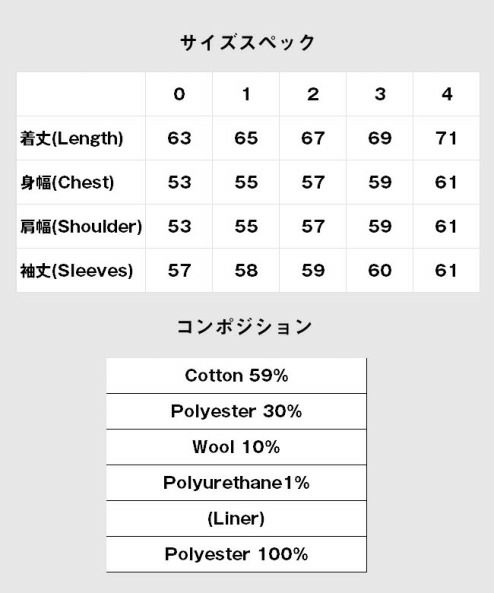 サイズスペック

| | 0 | 1 | 2 | 3 | 4 |
|---|---|---|---|---|---|
| 着丈(Length) | 63 | 65 | 67 | 69 | 71 |
| 身幅(Chest) | 53 | 55 | 57 | 59 | 61 |
| 肩幅(Shoulder) | 53 | 55 | 57 | 59 | 61 |
| 袖丈(Sleeves) | 57 | 58 | 59 | 60 | 61 |

コンポジション

| Cotton 59% |
|---|
| Polyester 30% |
| Wool 10% |
| Polyurethane1% |
| (Liner) |
| Polyester 100% |